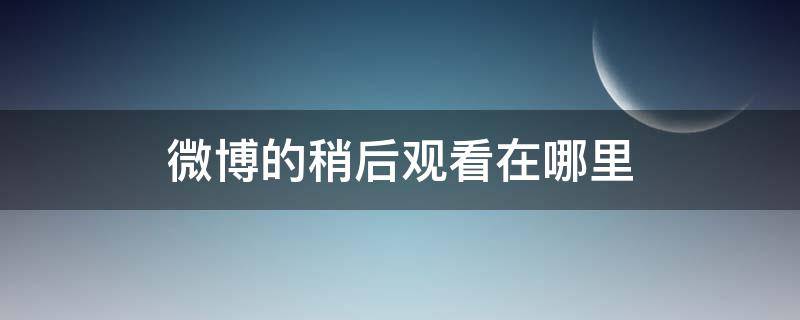 微博的稍后观看在哪里